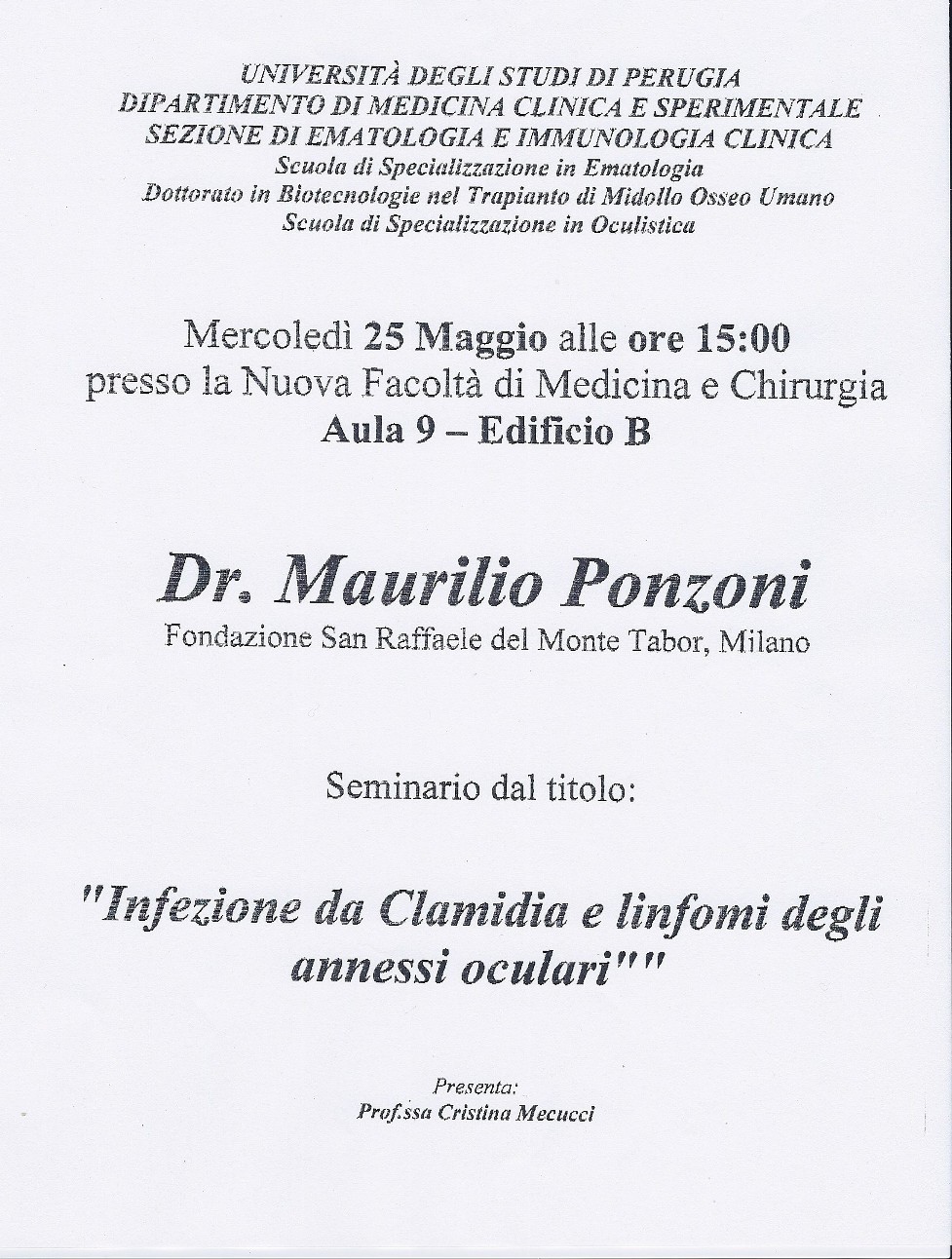 UNIVERSITÀ DEGLI STUDI DI PERUGIA
DIPARTIMENTO DI MEDICINA CLINICA E SPERIMENTALE
SEZIONE DI EMATOLOGIA E IMMUNOLOGIA CLINICA
Scuola di Specializzazione in Ematologia
Dottorato in Biotecnologie nel Trapianto di Midollo Osseo Umano
Scuola di Specializzazione in Oculistica

Mercoledì 25 Maggio alle ore 15:00
presso la Nuova Facoltà di Medicina e Chirurgia
Aula 9 – Edificio B

Dr. Maurilio Ponzoni
Fondazione San Raffaele del Monte Tabor, Milano

Seminario dal titolo:

"Infezione da Clamidia e linfomi degli annessi oculari""

Presenta:
Prof.ssa Cristina Mecucci